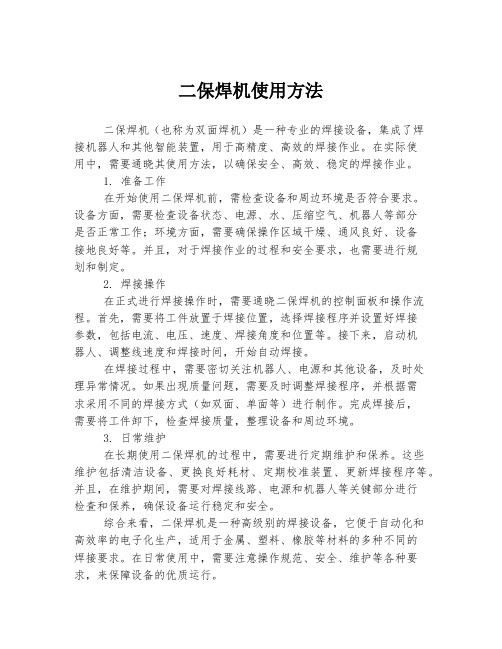 二保焊机使用方法

二保焊机（也称为双面焊机）是一种专业的焊接设备，集成了焊接机器人和其他智能装置，用于高精度、高效的焊接作业。在实际使用中，需要通晓其使用方法，以确保安全、高效、稳定的焊接作业。

1. 准备工作

在开始使用二保焊机前，需检查设备和周边环境是否符合要求。设备方面，需要检查设备状态、电源、水、压缩空气、机器人等部分是否正常工作；环境方面，需要确保操作区域干燥、通风良好、设备接地良好等。并且，对于焊接作业的过程和安全要求，也需要进行规划和制定。

2. 焊接操作

在正式进行焊接操作时，需要通晓二保焊机的控制面板和操作流程。首先，需要将工件放置于焊接位置，选择焊接程序并设置好焊接参数，包括电流、电压、速度、焊接角度和位置等。接下来，启动机器人、调整线速度和焊接时间，开始自动焊接。

在焊接过程中，需要密切关注机器人、电源和其他设备，及时处理异常情况。如果出现质量问题，需要及时调整焊接程序，并根据需求采用不同的焊接方式（如双面、单面等）进行制作。完成焊接后，需要将工件卸下，检查焊接质量，整理设备和周边环境。

3. 日常维护

在长期使用二保焊机的过程中，需要进行定期维护和保养。这些维护包括清洁设备、更换良好耗材、定期校准装置、更新焊接程序等。并且，在维护期间，需要对焊接线路、电源和机器人等关键部分进行检查和保养，确保设备运行稳定和安全。

综合来看，二保焊机是一种高级别的焊接设备，它便于自动化和高效率的电子化生产，适用于金属、塑料、橡胶等材料的多种不同的焊接要求。在日常使用中，需要注意操作规范、安全、维护等各种要求，来保障设备的优质运行。